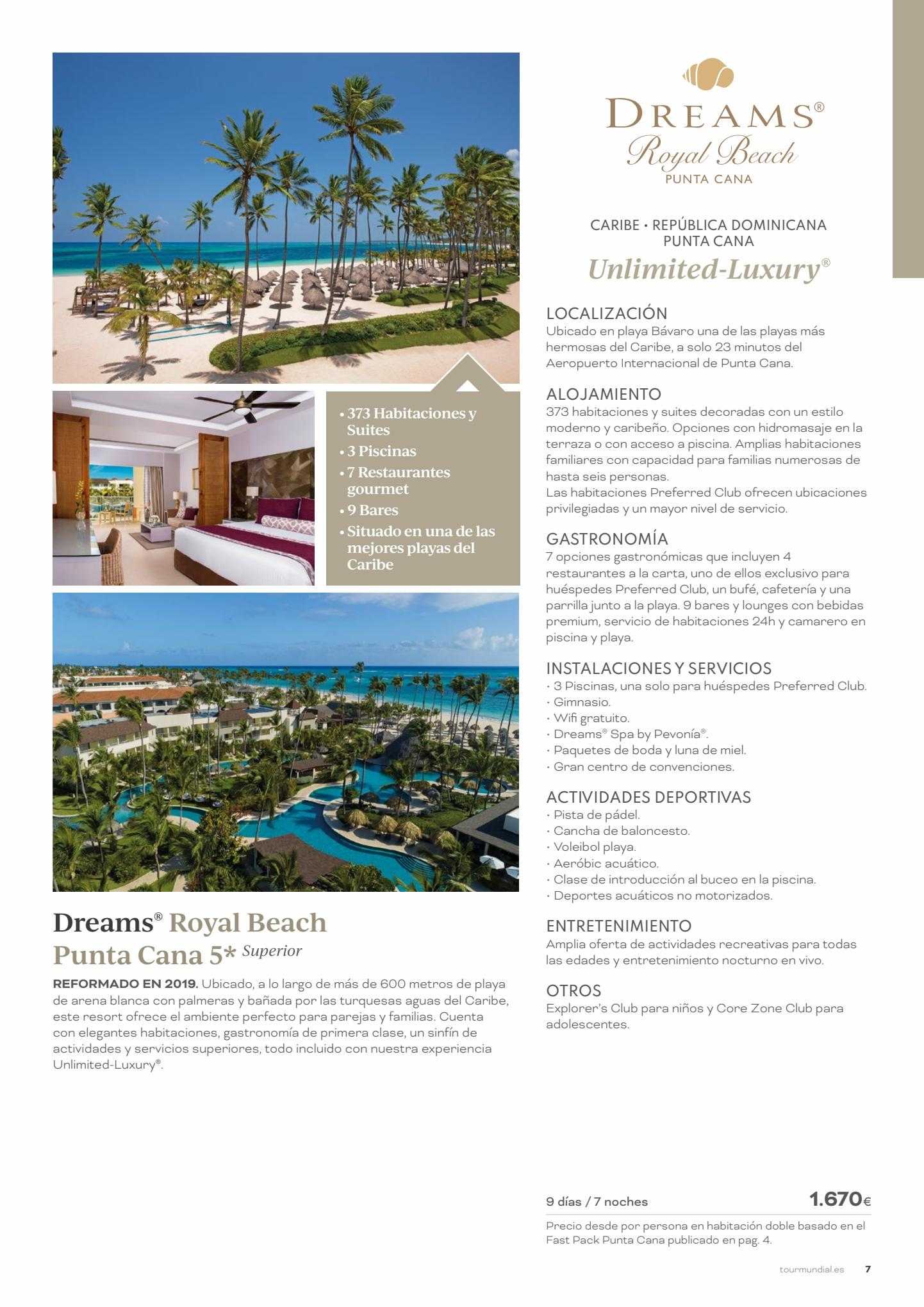 • 373 Habitaciones y Suites
• 3 Piscinas
• 7 Restaurantes gourmet
• 9 Bares
• Situado en una de las mejores playas del Caribe

Dreams® Royal Beach Punta Cana 5* Superior

REFORMADO EN 2019. Ubicado, a lo largo de más de 600 metros de playa de arena blanca con palmeras y bañada por las turquesas aguas del Caribe, este resort ofrece el ambiente perfecto para parejas y familias. Cuenta con elegantes habitaciones, gastronomía de primera clase, un sinfín de actividades y servicios superiores, todo incluido con nuestra experiencia Unlimited-Luxury®.

DREAMS®
Royal Beach
PUNTA CANA

CARIBE • REPÚBLICA DOMINICANA
PUNTA CANA
Unlimited-Luxury®

LOCALIZACIÓN
Ubicado en playa Bávaro una de las playas más hermosas del Caribe, a solo 23 minutos del Aeropuerto Internacional de Punta Cana.

ALOJAMIENTO
373 habitaciones y suites decoradas con un estilo moderno y caribeño. Opciones con hidromasaje en la terraza o con acceso a piscina. Amplias habitaciones familiares con capacidad para familias numerosas de hasta seis personas.
Las habitaciones Preferred Club ofrecen ubicaciones privilegiadas y un mayor nivel de servicio.

GASTRONOMÍA
7 opciones gastronómicas que incluyen 4 restaurantes a la carta, uno de ellos exclusivo para huéspedes Preferred Club, un bufé, cafetería y una parrilla junto a la playa. 9 bares y lounges con bebidas premium, servicio de habitaciones 24h y camarero en piscina y playa.

INSTALACIONES Y SERVICIOS
· 3 Piscinas, una solo para huéspedes Preferred Club.
· Gimnasio.
· Wifi gratuito.
· Dreams® Spa by Pevonía®.
· Paquetes de boda y luna de miel.
· Gran centro de convenciones.

ACTIVIDADES DEPORTIVAS
· Pista de pádel.
· Cancha de baloncesto.
· Voleibol playa.
· Aeróbic acuático.
· Clase de introducción al buceo en la piscina.
· Deportes acuáticos no motorizados.

ENTRETENIMIENTO
Amplia oferta de actividades recreativas para todas las edades y entretenimiento nocturno en vivo.

OTROS
Explorer's Club para niños y Core Zone Club para adolescentes.

9 días / 7 noches 1.670€

Precio desde por persona en habitación doble basado en el Fast Pack Punta Cana publicado en pag. 4.

tourmundial.es 7